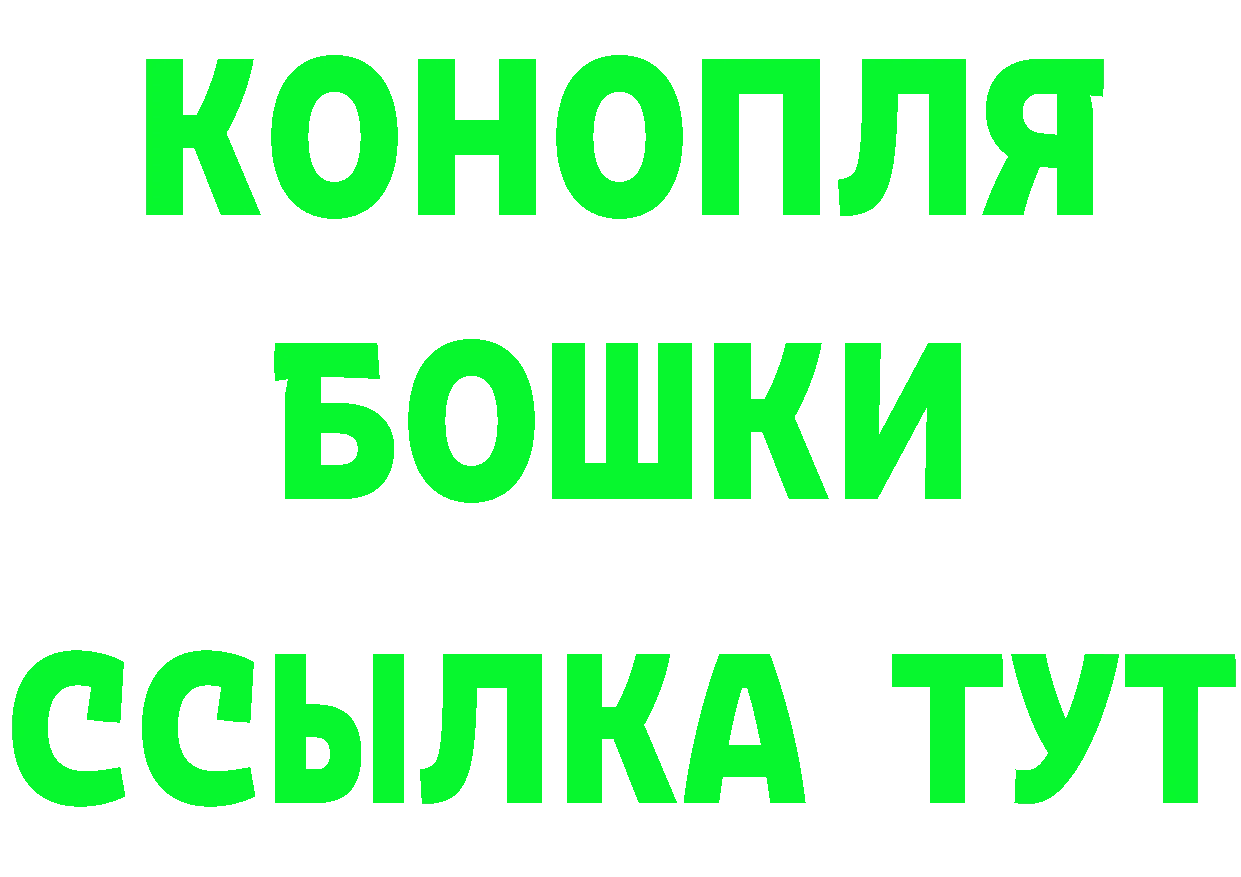 КОНОПЛЯ
БОШКИ
ССЫЛКА ТУТ